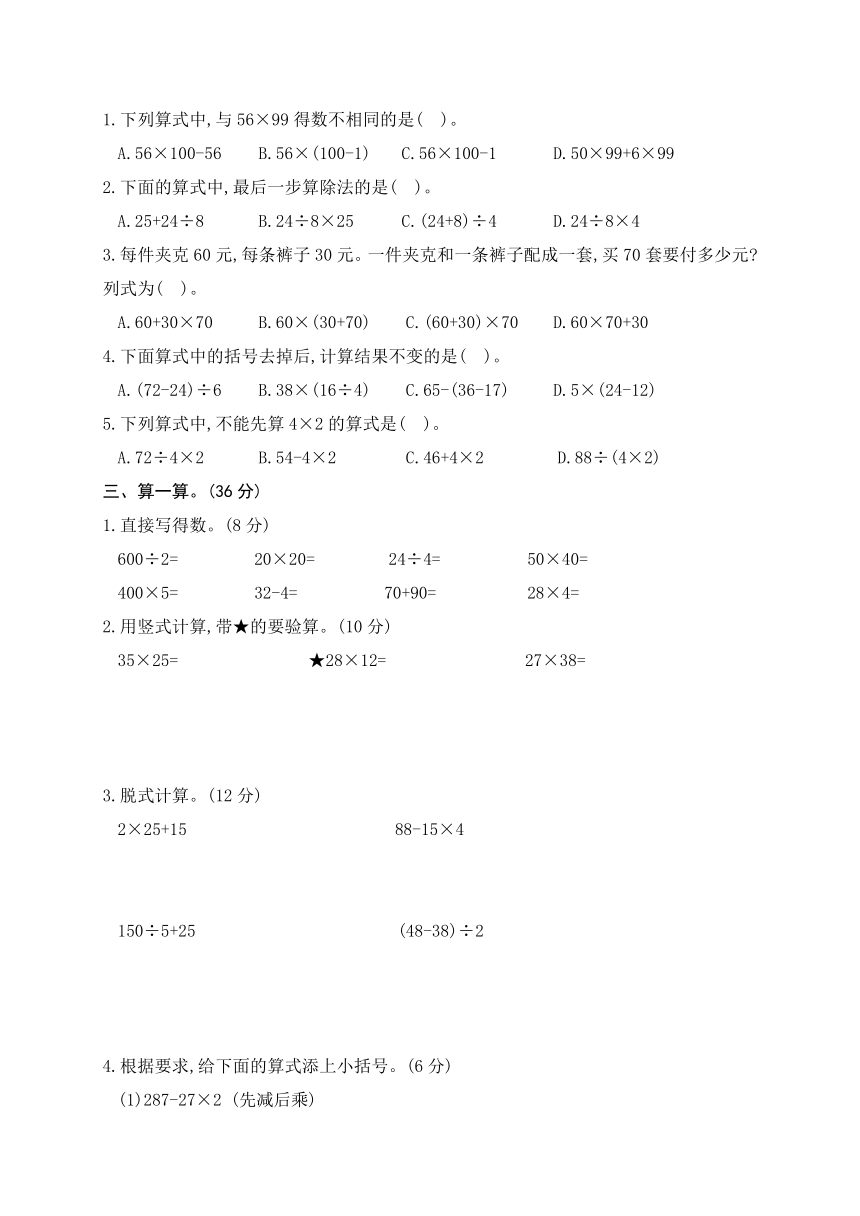 1.下列算式中,与 $56\times99$ 得数不相同的是(　)。

A.$56\times100-56$　B.$56\times(100-1)$　C.$56\times100-1$　D.$50\times99+6\times99$

2.下面的算式中,最后一步算除法的是(　)。

A.$25+24\div8$　B.$24\div8\times25$　C.$(24+8)\div4$　D.$24\div8\times4$

3.每件夹克 60 元,每条裤子 30 元。一件夹克和一条裤子配成一套,买 70 套要付多少元?列式为(　)。

A.$60+30\times70$　B.$60\times(30+70)$　C.$(60+30)\times70$　D.$60\times70+30$

4.下面算式中的括号去掉后,计算结果不变的是(　)。

A.$(72-24)\div6$　B.$38\times(16\div4)$　C.$65-(36-17)$　D.$5\times(24-12)$

5.下列算式中,不能先算 $4\times2$ 的算式是(　)。

A.$72\div4\times2$　B.$54-4\times2$　C.$46+4\times2$　D.$88\div(4\times2)$

三、算一算。(36 分)

1.直接写得数。(8 分)

$600\div2=$　$20\times20=$　$24\div4=$　$50\times40=$

$400\times5=$　$32-4=$　$70+90=$　$28\times4=$

2.用竖式计算,带★的要验算。(10 分)

$35\times25=$　★$28\times12=$　$27\times38=$

3.脱式计算。(12 分)

$2\times25+15$　$88-15\times4$

$150\div5+25$　$(48-38)\div2$

4.根据要求,给下面的算式添上小括号。(6 分)

(1)$287-27\times2$ (先减后乘)